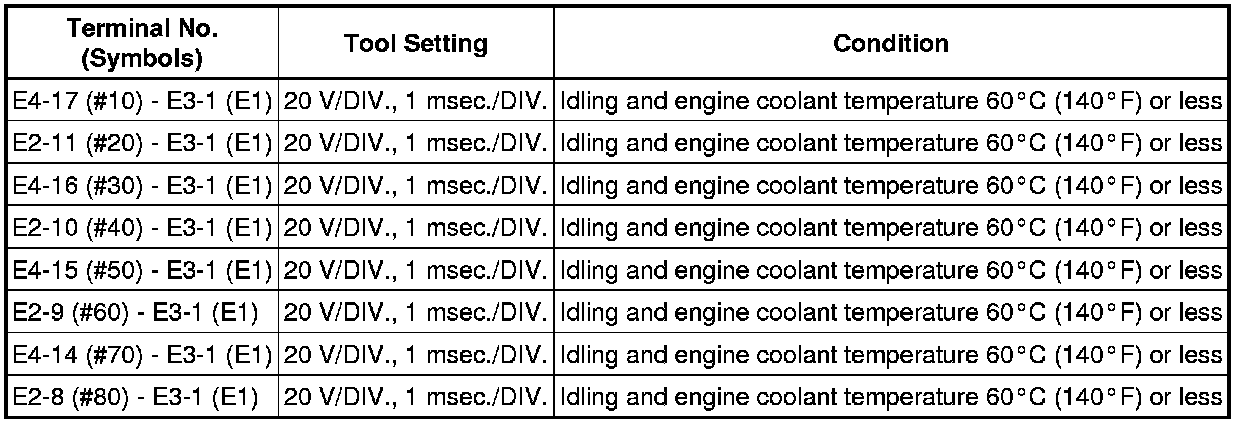 | Terminal No. (Symbols) | Tool Setting | Condition |
|---|---|---|
| E4-17 (#10) - E3-1 (E1) | 20 V/DIV., 1 msec./DIV. | Idling and engine coolant temperature 60°C (140°F) or less |
| E2-11 (#20) - E3-1 (E1) | 20 V/DIV., 1 msec./DIV. | Idling and engine coolant temperature 60°C (140°F) or less |
| E4-16 (#30) - E3-1 (E1) | 20 V/DIV., 1 msec./DIV. | Idling and engine coolant temperature 60°C (140°F) or less |
| E2-10 (#40) - E3-1 (E1) | 20 V/DIV., 1 msec./DIV. | Idling and engine coolant temperature 60°C (140°F) or less |
| E4-15 (#50) - E3-1 (E1) | 20 V/DIV., 1 msec./DIV. | Idling and engine coolant temperature 60°C (140°F) or less |
| E2-9 (#60) - E3-1 (E1) | 20 V/DIV., 1 msec./DIV. | Idling and engine coolant temperature 60°C (140°F) or less |
| E4-14 (#70) - E3-1 (E1) | 20 V/DIV., 1 msec./DIV. | Idling and engine coolant temperature 60°C (140°F) or less |
| E2-8 (#80) - E3-1 (E1) | 20 V/DIV., 1 msec./DIV. | Idling and engine coolant temperature 60°C (140°F) or less |